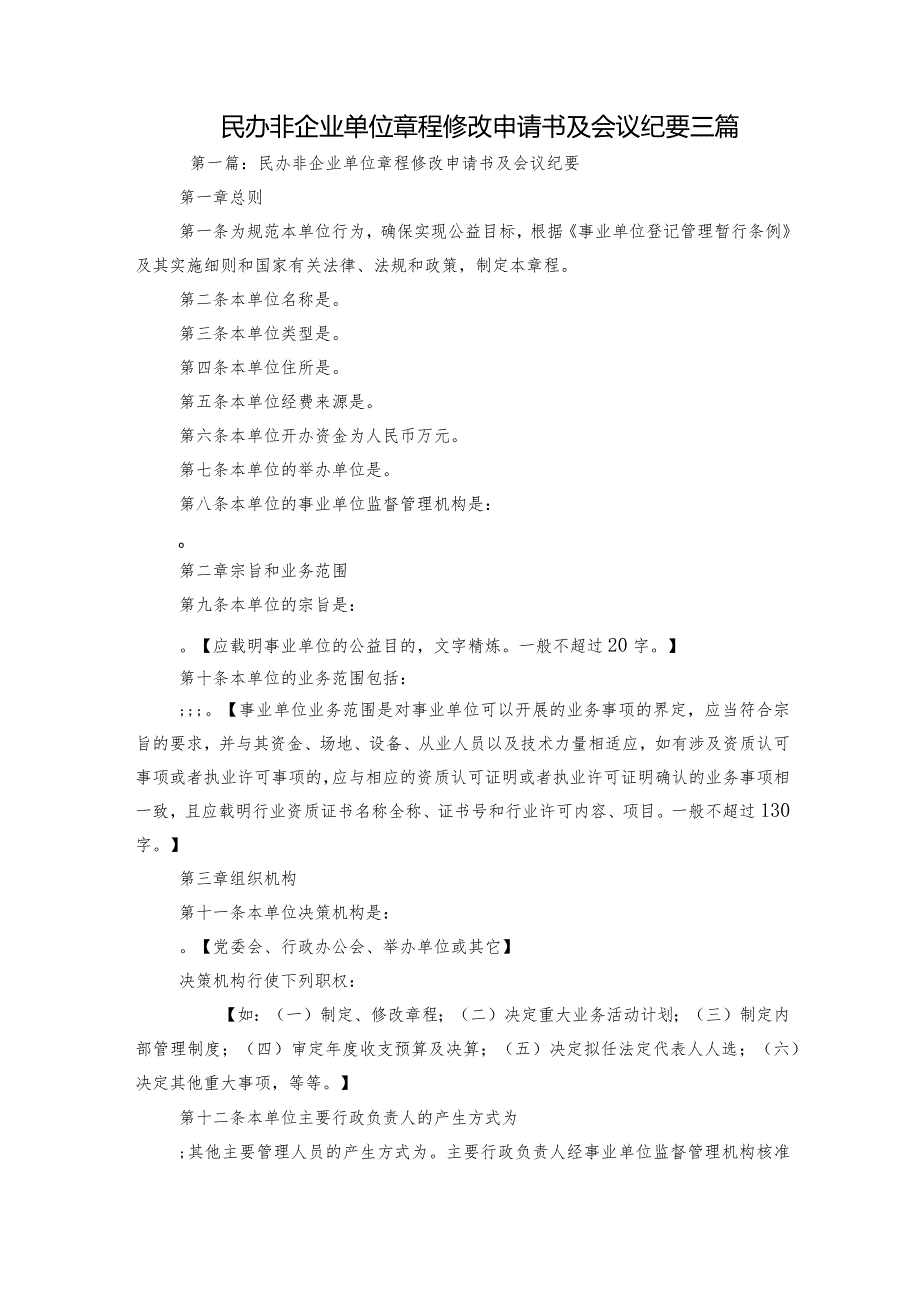 民办非企业单位章程修改申请书及会议纪要三篇

第一篇：民办非企业单位章程修改申请书及会议纪要

第一章总则

第一条为规范本单位行为，确保实现公益目标，根据《事业单位登记管理暂行条例》及其实施细则和国家有关法律、法规和政策，制定本章程。

第二条本单位名称是。

第三条本单位类型是。

第四条本单位住所是。

第五条本单位经费来源是。

第六条本单位开办资金为人民币万元。

第七条本单位的举办单位是。

第八条本单位的事业单位监督管理机构是：

。

第二章宗旨和业务范围

第九条本单位的宗旨是：

。【应载明事业单位的公益目的，文字精炼。一般不超过20字。】

第十条本单位的业务范围包括：

；；；。【事业单位业务范围是对事业单位可以开展的业务事项的界定，应当符合宗旨的要求，并与其资金、场地、设备、从业人员以及技术力量相适应，如有涉及资质认可事项或者执业许可事项的，应与相应的资质认可证明或者执业许可证明确认的业务事项相一致，且应载明行业资质证书名称全称、证书号和行业许可内容、项目。一般不超过130字。】

第三章组织机构

第十一条本单位决策机构是：

。【党委会、行政办公会、举办单位或其它】

决策机构行使下列职权：

【如：（一）制定、修改章程；（二）决定重大业务活动计划；（三）制定内部管理制度；（四）审定年度收支预算及决算；（五）决定拟任法定代表人人选；（六）决定其他重大事项，等等。】

第十二条本单位主要行政负责人的产生方式为

；其他主要管理人员的产生方式为。主要行政负责人经事业单位监督管理机构核准